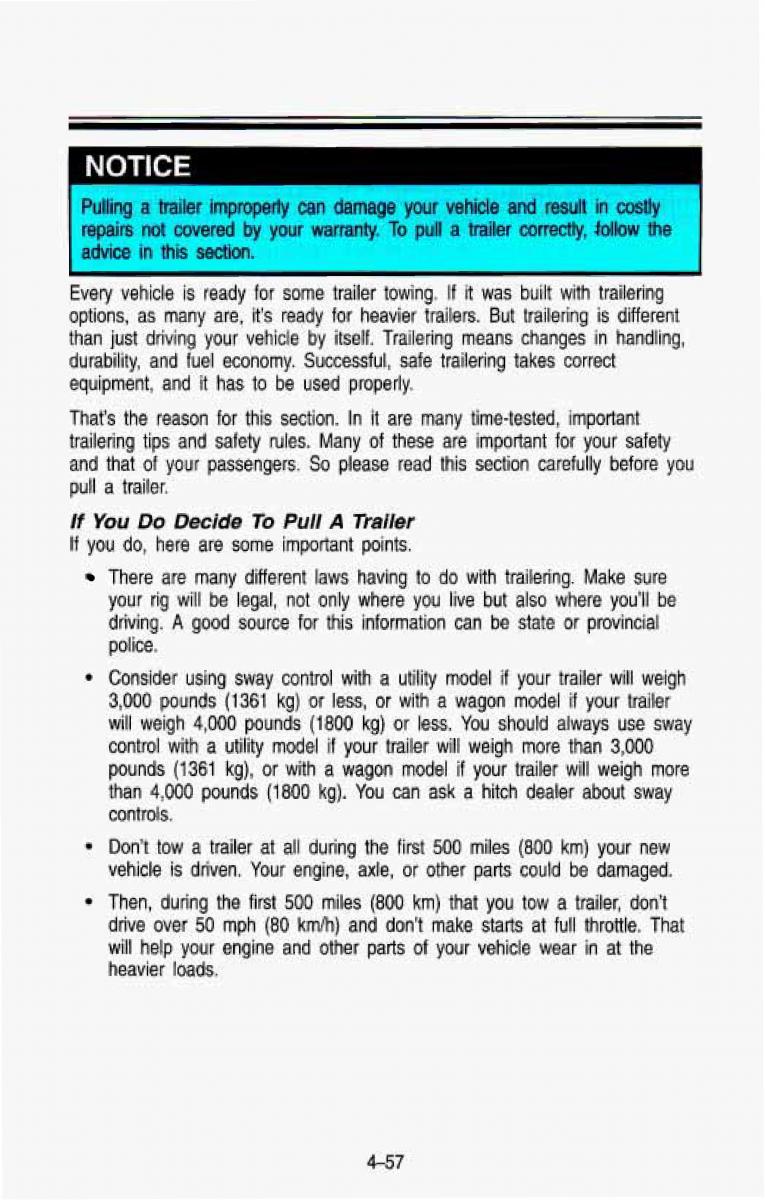 NOTICE

Pulling a trailer improperly can damage your vehicle and result in costly repairs not covered by your warranty. To pull a trailer correctly, follow the advice in this section.

Every vehicle is ready for some trailer towing. If it was built with trailering options, as many are, it's ready for heavier trailers. But trailering is different than just driving your vehicle by itself. Trailering means changes in handling, durability, and fuel economy. Successful, safe trailering takes correct equipment, and it has to be used properly.

That's the reason for this section. In it are many time-tested, important trailering tips and safety rules. Many of these are important for your safety and that of your passengers. So please read this section carefully before you pull a trailer.

If You Do Decide To Pull A Trailer

If you do, here are some important points.

• There are many different laws having to do with trailering. Make sure your rig will be legal, not only where you live but also where you'll be driving. A good source for this information can be state or provincial police.

• Consider using sway control with a utility model if your trailer will weigh 3,000 pounds (1361 kg) or less, or with a wagon model if your trailer will weigh 4,000 pounds (1800 kg) or less. You should always use sway control with a utility model if your trailer will weigh more than 3,000 pounds (1361 kg), or with a wagon model if your trailer will weigh more than 4,000 pounds (1800 kg). You can ask a hitch dealer about sway controls.

• Don't tow a trailer at all during the first 500 miles (800 km) your new vehicle is driven. Your engine, axle, or other parts could be damaged.

• Then, during the first 500 miles (800 km) that you tow a trailer, don't drive over 50 mph (80 km/h) and don't make starts at full throttle. That will help your engine and other parts of your vehicle wear in at the heavier loads.

4-57